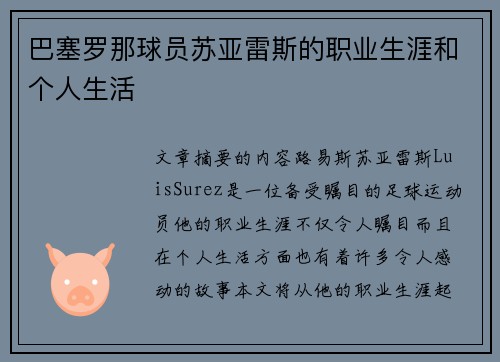 巴塞罗那球员苏亚雷斯的职业生涯和个人生活

文章摘要的内容路易斯苏亚雷斯LuisSurez是一位备受瞩目的足球运动员他的职业生涯不仅令人瞩目而且在个人生活方面也有着许多令人感动的故事本文将从他的职业生涯起